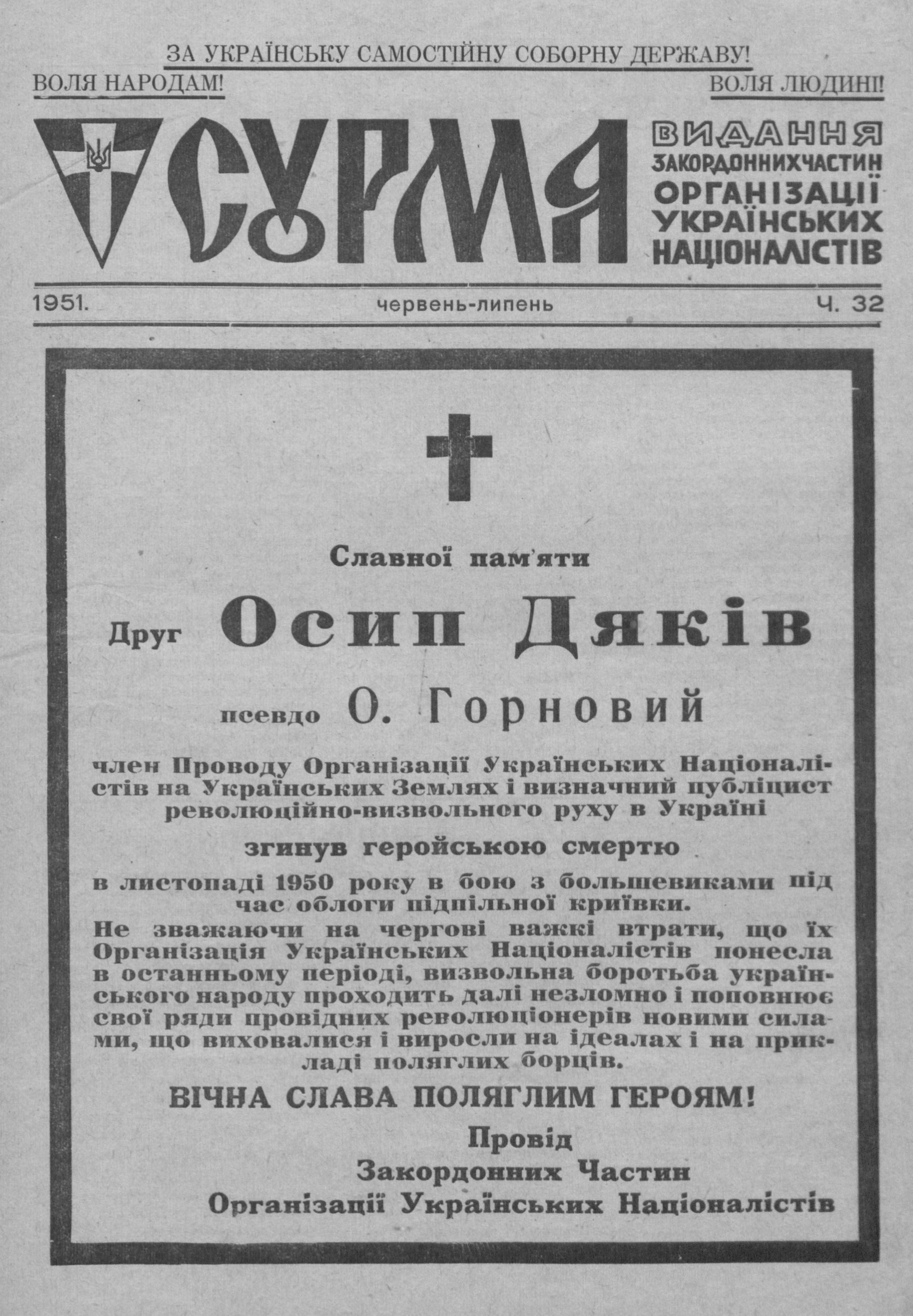 ЗА УКРАЇНСЬКУ САМОСТІЙНУ СОБОРНУ ДЕРЖАВУ!

ВОЛЯ НАРОДАМ!

ВОЛЯ ЛЮДИНІ!

СУРМА

ВИДАННЯ ЗАКОРДОННИХ ЧАСТИН ОРГАНІЗАЦІЇ УКРАЇНСЬКИХ НАЦІОНАЛІСТІВ

1951.

червень-липень

Ч. 32

Славної пам'яти

Друг Осип Дяків

псевдо О. Горновий

член Проводу Організації Українських Націоналістів на Українських Землях і визначний публіцист революційно-визвольного руху в Україні

згинув геройською смертю

в листопаді 1950 року в бою з большевиками під час облоги підпільної криївки.

Не зважаючи на чергові важкі втрати, що їх Організація Українських Націоналістів понесла в останньому періоді, визвольна боротьба українського народу проходить далі незломно і поповнює свої ряди провідних революціонерів новими силами, що виховалися і виросли на ідеалах і на прикладі поляглих борців.

ВІЧНА СЛАВА ПОЛЯГЛИМ ГЕРОЯМ!

Провід
Закордонних Частин
Організації Українських Націоналістів